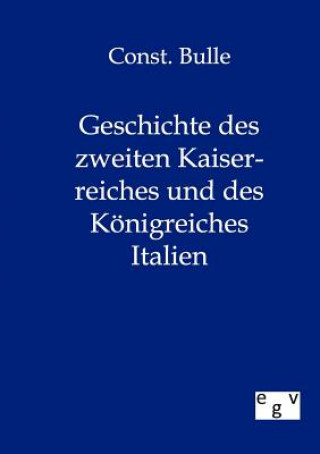 Const. Bulle

Geschichte des zweiten Kaiserreiches und des Königreiches Italien

egv